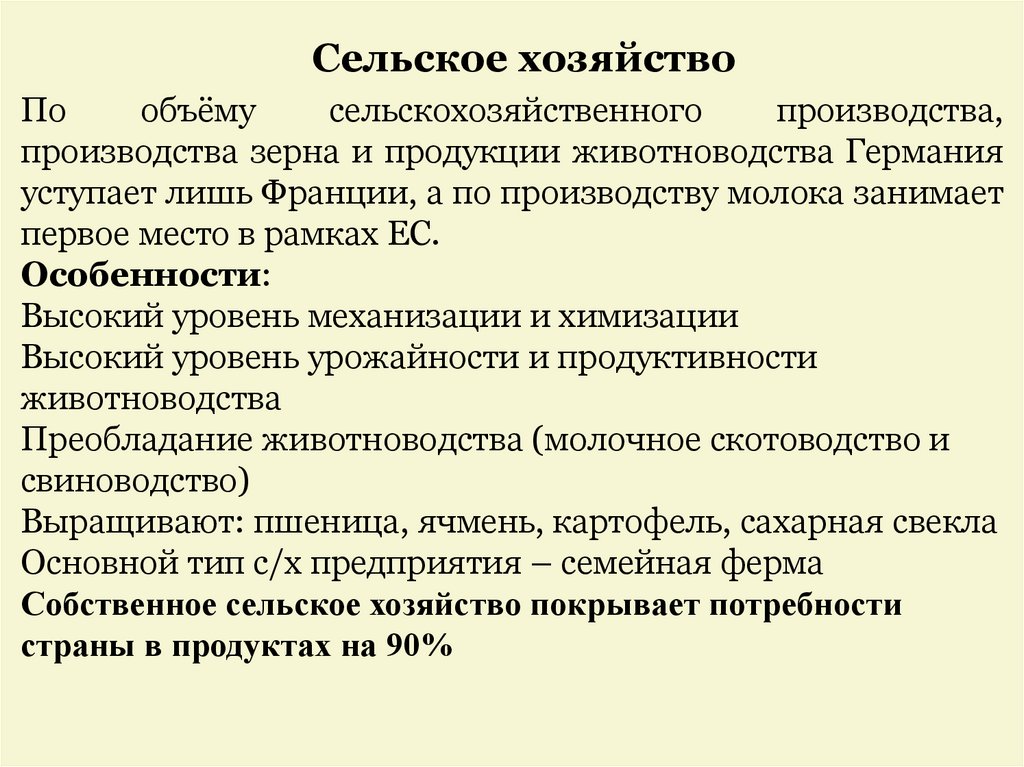 Сельское хозяйство

По объёму сельскохозяйственного производства, производства зерна и продукции животноводства Германия уступает лишь Франции, а по производству молока занимает первое место в рамках ЕС.

Особенности:
Высокий уровень механизации и химизации
Высокий уровень урожайности и продуктивности животноводства
Преобладание животноводства (молочное скотоводство и свиноводство)
Выращивают: пшеница, ячмень, картофель, сахарная свекла
Основной тип с/х предприятия – семейная ферма
Собственное сельское хозяйство покрывает потребности страны в продуктах на 90%